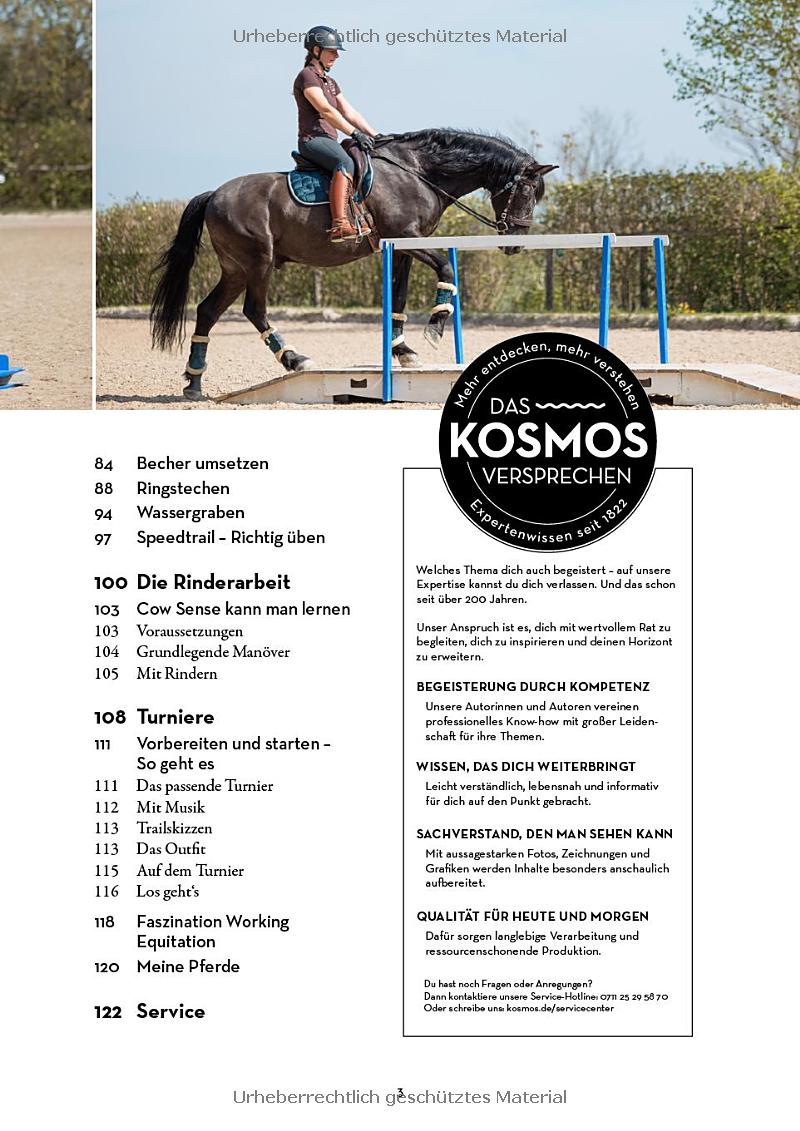 Urheberrechtlich geschütztes Material

84 Becher umsetzen
88 Ringstechen
94 Wassergraben
97 Speedtrail – Richtig üben

100 Die Rinderarbeit
103 Cow Sense kann man lernen
103 Voraussetzungen
104 Grundlegende Manöver
105 Mit Rindern

108 Turniere
111 Vorbereiten und starten – So geht es
111 Das passende Turnier
112 Mit Musik
113 Trailskizzen
113 Das Outfit
115 Auf dem Turnier
116 Los geht's
118 Faszination Working Equitation
120 Meine Pferde

122 Service

Mehr entdecken, mehr verstehen
DAS
KOSMOS
VERSPRECHEN
Expertenwissen seit 1822

Welches Thema dich auch begeistert – auf unsere Expertise kannst du dich verlassen. Und das schon seit über 200 Jahren.

Unser Anspruch ist es, dich mit wertvollem Rat zu begleiten, dich zu inspirieren und deinen Horizont zu erweitern.

BEGEISTERUNG DURCH KOMPETENZ
Unsere Autorinnen und Autoren vereinen professionelles Know-how mit großer Leidenschaft für ihre Themen.

WISSEN, DAS DICH WEITERBRINGT
Leicht verständlich, lebensnah und informativ für dich auf den Punkt gebracht.

SACHVERSTAND, DEN MAN SEHEN KANN
Mit aussagestarken Fotos, Zeichnungen und Grafiken werden Inhalte besonders anschaulich aufbereitet.

QUALITÄT FÜR HEUTE UND MORGEN
Dafür sorgen langlebige Verarbeitung und ressourcenschonende Produktion.

Du hast noch Fragen oder Anregungen?
Dann kontaktiere unsere Service-Hotline: 0711 25 29 58 70
Oder schreibe uns: kosmos.de/servicecenter

3
Urheberrechtlich geschütztes Material